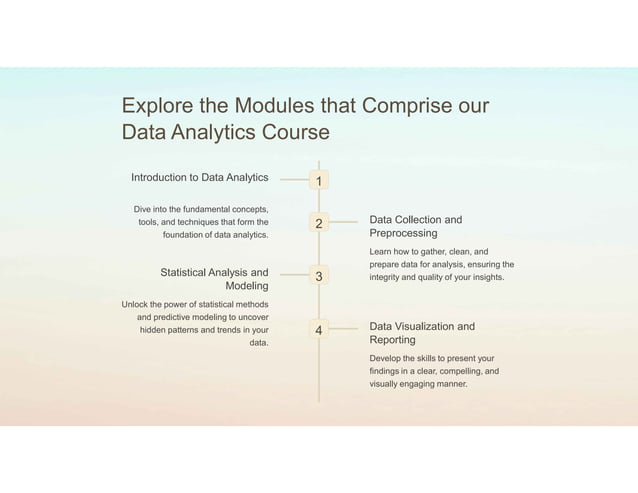 Explore the Modules that Comprise our Data Analytics Course

Introduction to Data Analytics

1

Dive into the fundamental concepts, tools, and techniques that form the foundation of data analytics.

2

Data Collection and Preprocessing

Learn how to gather, clean, and prepare data for analysis, ensuring the integrity and quality of your insights.

Statistical Analysis and Modeling

3

Unlock the power of statistical methods and predictive modeling to uncover hidden patterns and trends in your data.

4

Data Visualization and Reporting

Develop the skills to present your findings in a clear, compelling, and visually engaging manner.